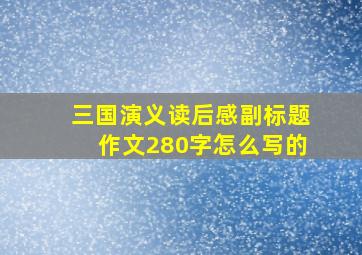 三国演义读后感副标题作文280字怎么写的